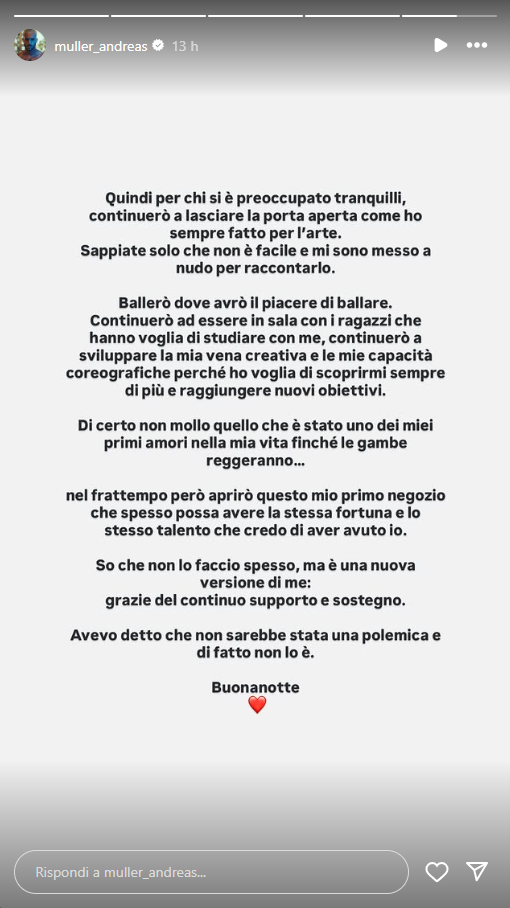 muller_andreas 13 h

Quindi per chi si è preoccupato tranquilli, continuerò a lasciare la porta aperta come ho sempre fatto per l'arte.
Sappiate solo che non è facile e mi sono messo a nudo per raccontarlo.

Ballerò dove avrò il piacere di ballare.
Continuerò ad essere in sala con i ragazzi che hanno voglia di studiare con me, continuerò a sviluppare la mia vena creativa e le mie capacità coreografiche perché ho voglia di scoprirmi sempre di più e raggiungere nuovi obiettivi.

Di certo non mollo quello che è stato uno dei miei primi amori nella mia vita finché le gambe reggeranno...

nel frattempo però aprirò questo mio primo negozio che spesso possa avere la stessa fortuna e lo stesso talento che credo di aver avuto io.

So che non lo faccio spesso, ma è una nuova versione di me:
grazie del continuo supporto e sostegno.

Avevo detto che non sarebbe stata una polemica e di fatto non lo è.

Buonanotte
❤️

Rispondi a muller_andreas...